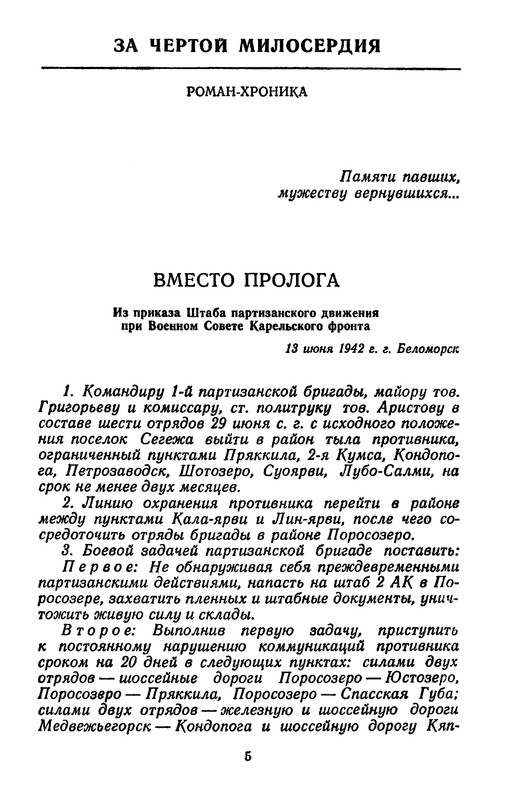 ЗА ЧЕРТОЙ МИЛОСЕРДИЯ

РОМАН-ХРОНИКА

Памяти павших,
мужеству вернувшихся...

ВМЕСТО ПРОЛОГА

Из приказа Штаба партизанского движения при Военном Совете Карельского фронта

13 июня 1942 г. г. Беломорск

1. Командиру 1-й партизанской бригады, майору тов. Григорьеву и комиссару, ст. политруку тов. Аристову в составе шести отрядов 29 июня с. г. с исходного положения поселок Сегежа выйти в район тыла противника, ограниченный пунктами Пряккила, 2-я Кумса, Кондопога, Петрозаводск, Шотозеро, Суоярви, Лубо-Салми, на срок не менее двух месяцев.

2. Линию охранения противника перейти в районе между пунктами Кала-ярви и Лин-ярви, после чего сосредоточить отряды бригады в районе Поросозеро.

3. Боевой задачей партизанской бригаде поставить:

Первое: Не обнаруживая себя преждевременными партизанскими действиями, напасть на штаб 2 АК в Поросозере, захватить пленных и штабные документы, уничтожить живую силу и склады.

Второе: Выполнив первую задачу, приступить к постоянному нарушению коммуникаций противника сроком на 20 дней в следующих пунктах: силами двух отрядов — шоссейные дороги Поросозеро — Юстозеро, Поросозеро — Пряккила, Поросозеро — Спасская Губа; силами двух отрядов — железную и шоссейную дороги Медвежьегорск — Кондопога и шоссейную дорогу Кяп-

5